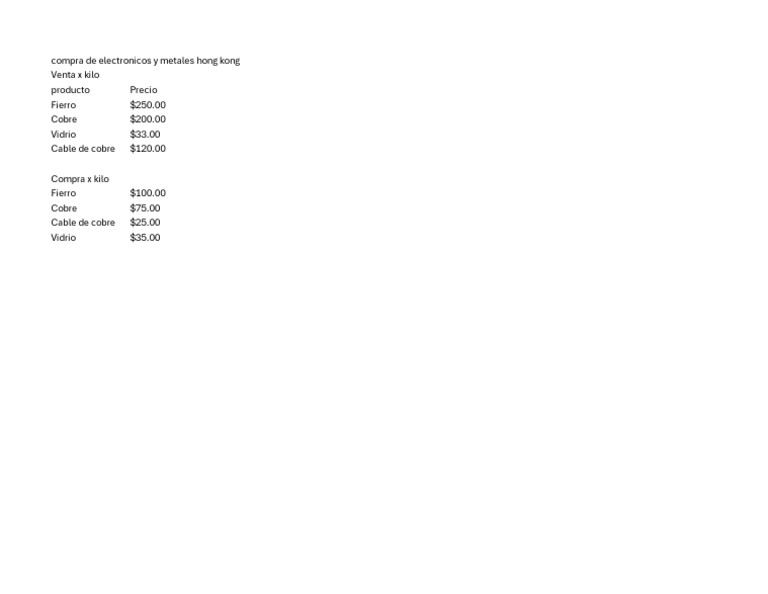 compra de electronicos y metales hong kong
Venta x kilo

| producto | Precio |
|---|---|
| Fierro | $250.00 |
| Cobre | $200.00 |
| Vidrio | $33.00 |
| Cable de cobre | $120.00 |

Compra x kilo

| Fierro | $100.00 |
|---|---|
| Cobre | $75.00 |
| Cable de cobre | $25.00 |
| Vidrio | $35.00 |